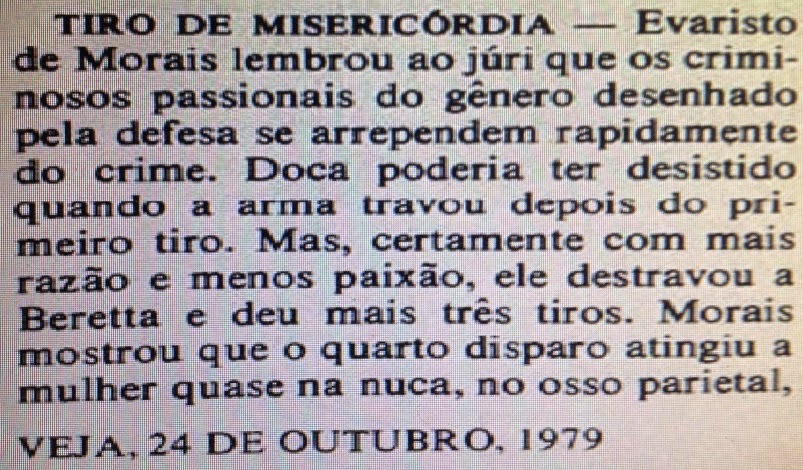 TIRO DE MISERICÓRDIA — Evaristo de Morais lembrou ao júri que os criminosos passionais do gênero desenhado pela defesa se arrependem rapidamente do crime. Doca poderia ter desistido quando a arma travou depois do primeiro tiro. Mas, certamente com mais razão e menos paixão, ele destravou a Beretta e deu mais três tiros. Morais mostrou que o quarto disparo atingiu a mulher quase na nuca, no osso parietal,

VEJA, 24 DE OUTUBRO, 1979